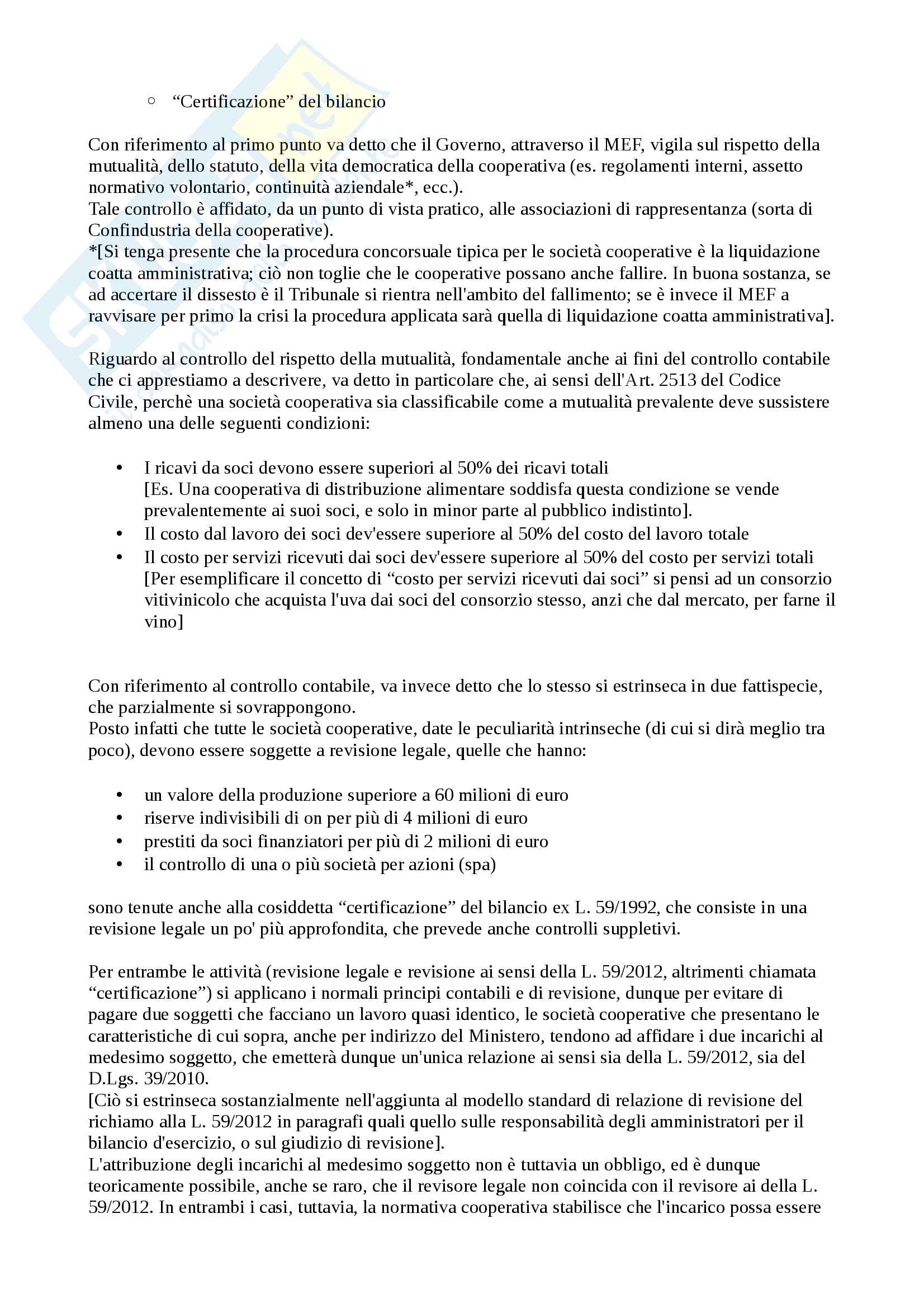 ○ “Certificazione” del bilancio

Con riferimento al primo punto va detto che il Governo, attraverso il MEF, vigila sul rispetto della mutualità, dello statuto, della vita democratica della cooperativa (es. regolamenti interni, assetto normativo volontario, continuità aziendale*, ecc.).
Tale controllo è affidato, da un punto di vista pratico, alle associazioni di rappresentanza (sorta di Confindustria della cooperative).
*[Si tenga presente che la procedura concorsuale tipica per le società cooperative è la liquidazione coatta amministrativa; ciò non toglie che le cooperative possano anche fallire. In buona sostanza, se ad accertare il dissesto è il Tribunale si rientra nell'ambito del fallimento; se è invece il MEF a ravvisare per primo la crisi la procedura applicata sarà quella di liquidazione coatta amministrativa].

Riguardo al controllo del rispetto della mutualità, fondamentale anche ai fini del controllo contabile che ci apprestiamo a descrivere, va detto in particolare che, ai sensi dell'Art. 2513 del Codice Civile, perchè una società cooperativa sia classificabile come a mutualità prevalente deve sussistere almeno una delle seguenti condizioni:

• I ricavi da soci devono essere superiori al 50% dei ricavi totali
[Es. Una cooperativa di distribuzione alimentare soddisfa questa condizione se vende prevalentemente ai suoi soci, e solo in minor parte al pubblico indistinto].
• Il costo dal lavoro dei soci dev'essere superiore al 50% del costo del lavoro totale
• Il costo per servizi ricevuti dai soci dev'essere superiore al 50% del costo per servizi totali
[Per esemplificare il concetto di “costo per servizi ricevuti dai soci” si pensi ad un consorzio vitivinicolo che acquista l'uva dai soci del consorzio stesso, anzi che dal mercato, per farne il vino]

Con riferimento al controllo contabile, va invece detto che lo stesso si estrinseca in due fattispecie, che parzialmente si sovrappongono.
Posto infatti che tutte le società cooperative, date le peculiarità intrinseche (di cui si dirà meglio tra poco), devono essere soggette a revisione legale, quelle che hanno:

• un valore della produzione superiore a 60 milioni di euro
• riserve indivisibili di on per più di 4 milioni di euro
• prestiti da soci finanziatori per più di 2 milioni di euro
• il controllo di una o più società per azioni (spa)

sono tenute anche alla cosiddetta “certificazione” del bilancio ex L. 59/1992, che consiste in una revisione legale un po' più approfondita, che prevede anche controlli suppletivi.

Per entrambe le attività (revisione legale e revisione ai sensi della L. 59/2012, altrimenti chiamata “certificazione”) si applicano i normali principi contabili e di revisione, dunque per evitare di pagare due soggetti che facciano un lavoro quasi identico, le società cooperative che presentano le caratteristiche di cui sopra, anche per indirizzo del Ministero, tendono ad affidare i due incarichi al medesimo soggetto, che emetterà dunque un'unica relazione ai sensi sia della L. 59/2012, sia del D.Lgs. 39/2010.
[Ciò si estrinseca sostanzialmente nell'aggiunta al modello standard di relazione di revisione del richiamo alla L. 59/2012 in paragrafi quali quello sulle responsabilità degli amministratori per il bilancio d'esercizio, o sul giudizio di revisione].
L'attribuzione degli incarichi al medesimo soggetto non è tuttavia un obbligo, ed è dunque teoricamente possibile, anche se raro, che il revisore legale non coincida con il revisore ai della L. 59/2012. In entrambi i casi, tuttavia, la normativa cooperativa stabilisce che l'incarico possa essere